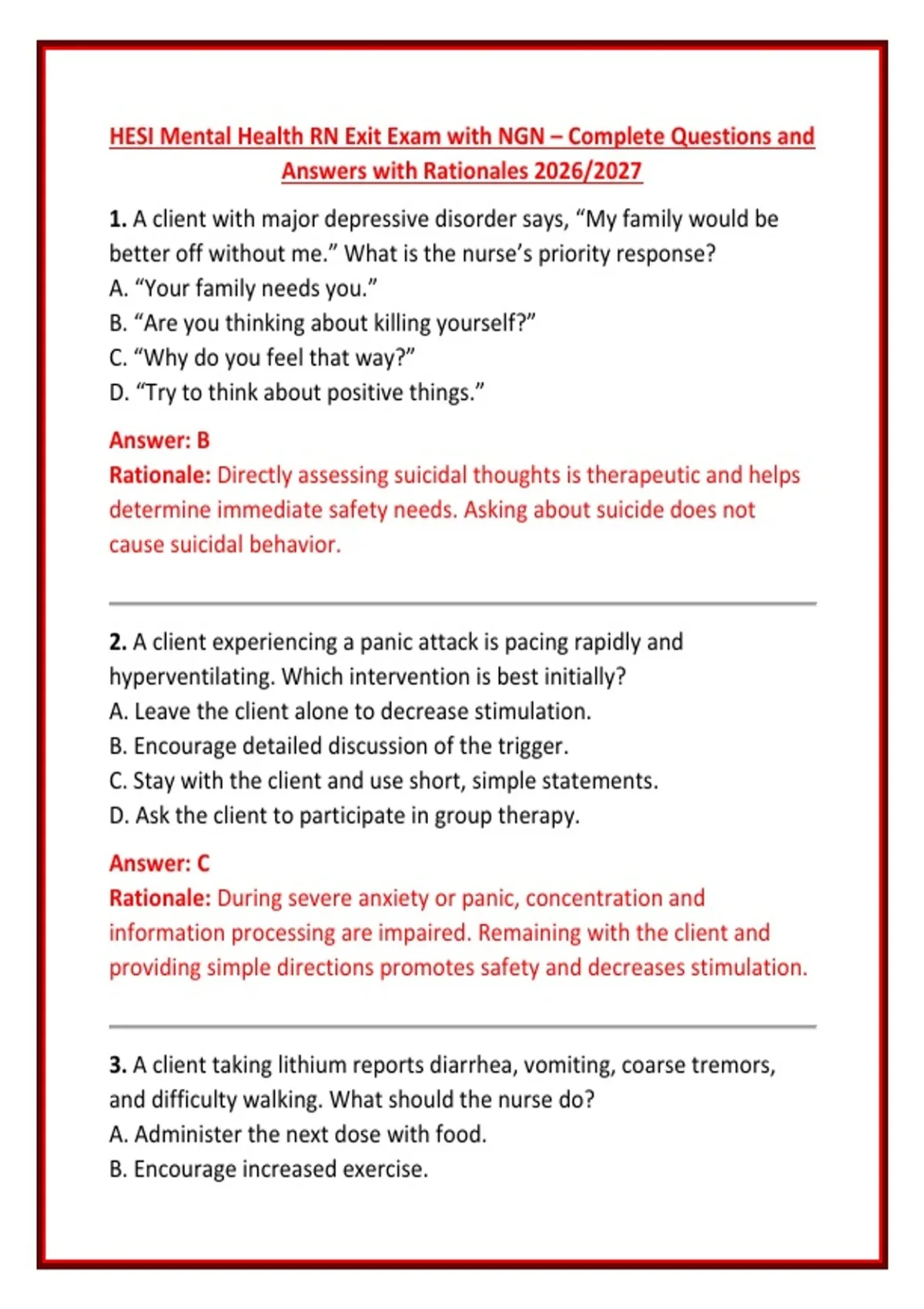 HESI Mental Health RN Exit Exam with NGN – Complete Questions and Answers with Rationales 2026/2027

1. A client with major depressive disorder says, “My family would be better off without me.” What is the nurse’s priority response?
A. “Your family needs you.”
B. “Are you thinking about killing yourself?”
C. “Why do you feel that way?”
D. “Try to think about positive things.”

Answer: B
Rationale: Directly assessing suicidal thoughts is therapeutic and helps determine immediate safety needs. Asking about suicide does not cause suicidal behavior.

2. A client experiencing a panic attack is pacing rapidly and hyperventilating. Which intervention is best initially?
A. Leave the client alone to decrease stimulation.
B. Encourage detailed discussion of the trigger.
C. Stay with the client and use short, simple statements.
D. Ask the client to participate in group therapy.

Answer: C
Rationale: During severe anxiety or panic, concentration and information processing are impaired. Remaining with the client and providing simple directions promotes safety and decreases stimulation.

3. A client taking lithium reports diarrhea, vomiting, coarse tremors, and difficulty walking. What should the nurse do?
A. Administer the next dose with food.
B. Encourage increased exercise.